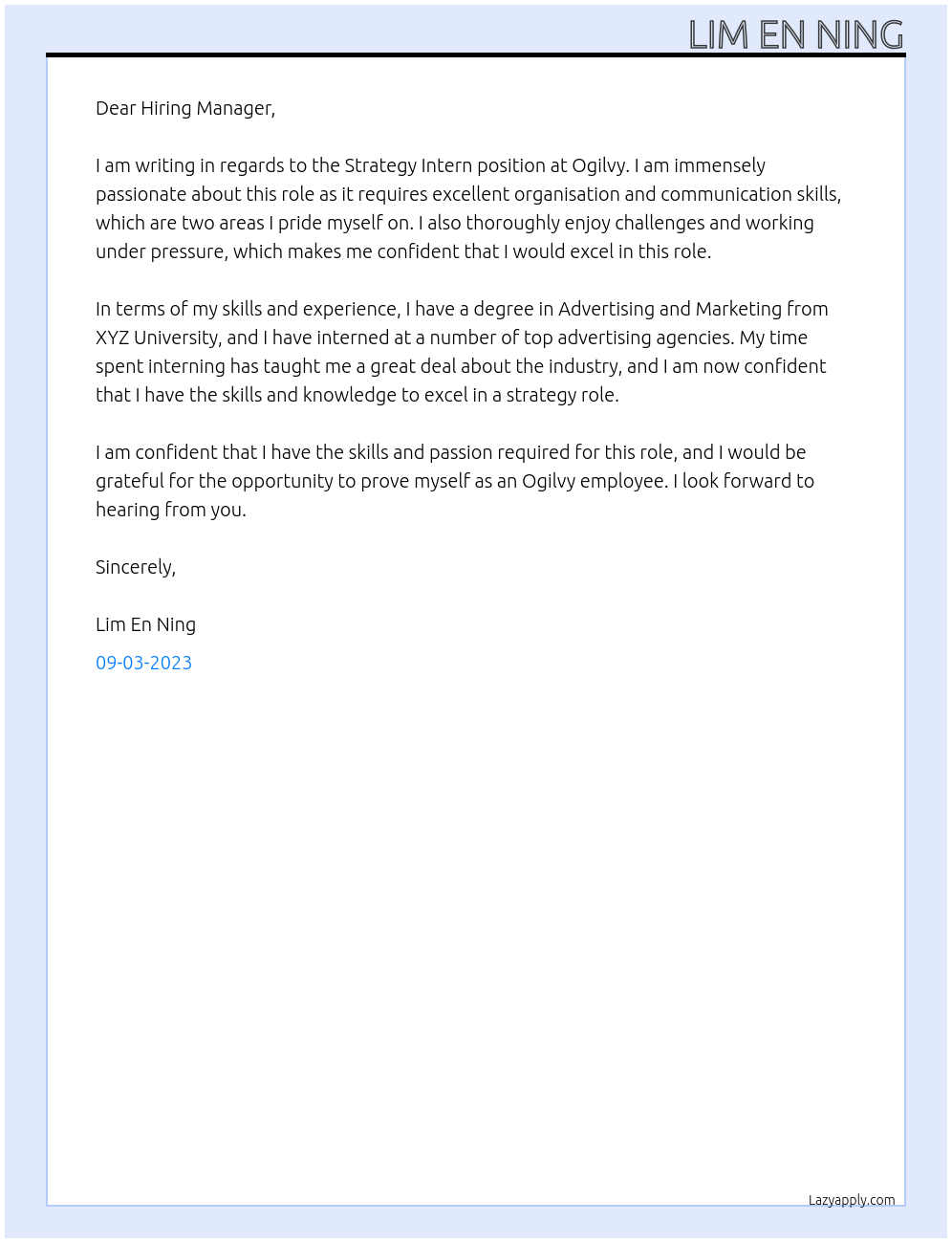 LIM EN NING

Dear Hiring Manager,

I am writing in regards to the Strategy Intern position at Ogilvy. I am immensely passionate about this role as it requires excellent organisation and communication skills, which are two areas I pride myself on. I also thoroughly enjoy challenges and working under pressure, which makes me confident that I would excel in this role.

In terms of my skills and experience, I have a degree in Advertising and Marketing from XYZ University, and I have interned at a number of top advertising agencies. My time spent interning has taught me a great deal about the industry, and I am now confident that I have the skills and knowledge to excel in a strategy role.

I am confident that I have the skills and passion required for this role, and I would be grateful for the opportunity to prove myself as an Ogilvy employee. I look forward to hearing from you.

Sincerely,

Lim En Ning

09-03-2023

Lazyapply.com